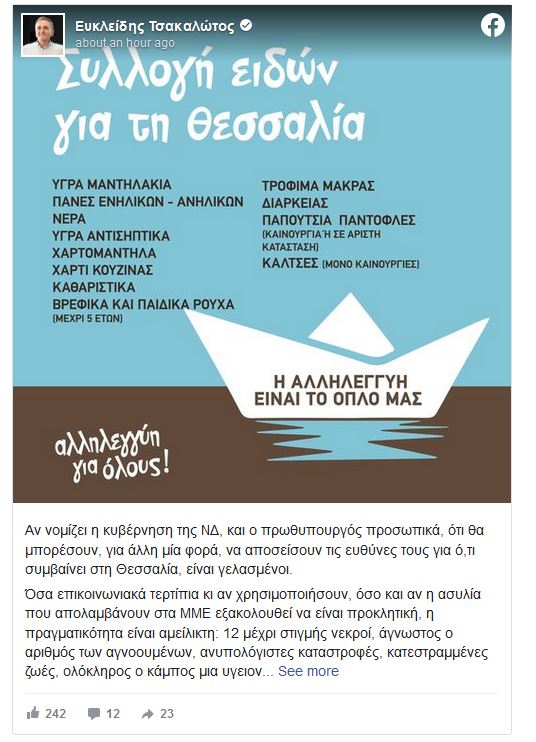 Ευκλείδης Τσακαλώτος
about an hour ago

Συλλογή ειδών για τη Θεσσαλία

ΥΓΡΑ ΜΑΝΤΗΛΑΚΙΑ
ΠΑΝΕΣ ΕΝΗΛΙΚΩΝ - ΑΝΗΛΙΚΩΝ
ΝΕΡΑ
ΥΓΡΑ ΑΝΤΙΣΗΠΤΙΚΑ
ΧΑΡΤΟΜΑΝΤΗΛΑ
ΧΑΡΤΙ ΚΟΥΖΙΝΑΣ
ΚΑΘΑΡΙΣΤΙΚΑ
ΒΡΕΦΙΚΑ ΚΑΙ ΠΑΙΔΙΚΑ ΡΟΥΧΑ (ΜΕΧΡΙ 5 ΕΤΩΝ)

ΤΡΟΦΙΜΑ ΜΑΚΡΑΣ ΔΙΑΡΚΕΙΑΣ
ΠΑΠΟΥΤΣΙΑ ΠΑΝΤΟΦΛΕΣ (ΚΑΙΝΟΥΡΓΙΑ Ή ΣΕ ΑΡΙΣΤΗ ΚΑΤΑΣΤΑΣΗ)
ΚΑΛΤΣΕΣ (ΜΟΝΟ ΚΑΙΝΟΥΡΓΙΕΣ)

Η ΑΛΛΗΛΕΓΓΥΗ ΕΙΝΑΙ ΤΟ ΟΠΛΟ ΜΑΣ

αλληλεγγύη για όλους!

Αν νομίζει η κυβέρνηση της ΝΔ, και ο πρωθυπουργός προσωπικά, ότι θα μπορέσουν, για άλλη μία φορά, να αποσείσουν τις ευθύνες τους για ό,τι συμβαίνει στη Θεσσαλία, είναι γελασμένοι.

Όσα επικοινωνιακά τερτίπια κι αν χρησιμοποιήσουν, όσο και αν η ασυλία που απολαμβάνουν στα ΜΜΕ εξακολουθεί να είναι προκλητική, η πραγματικότητα είναι αμείλικτη: 12 μέχρι στιγμής νεκροί, άγνωστος ο αριθμός των αγνοουμένων, ανυπολόγιστες καταστροφές, κατεστραμμένες ζωές, ολόκληρος ο κάμπος μια υγειον... See more

242 12 23